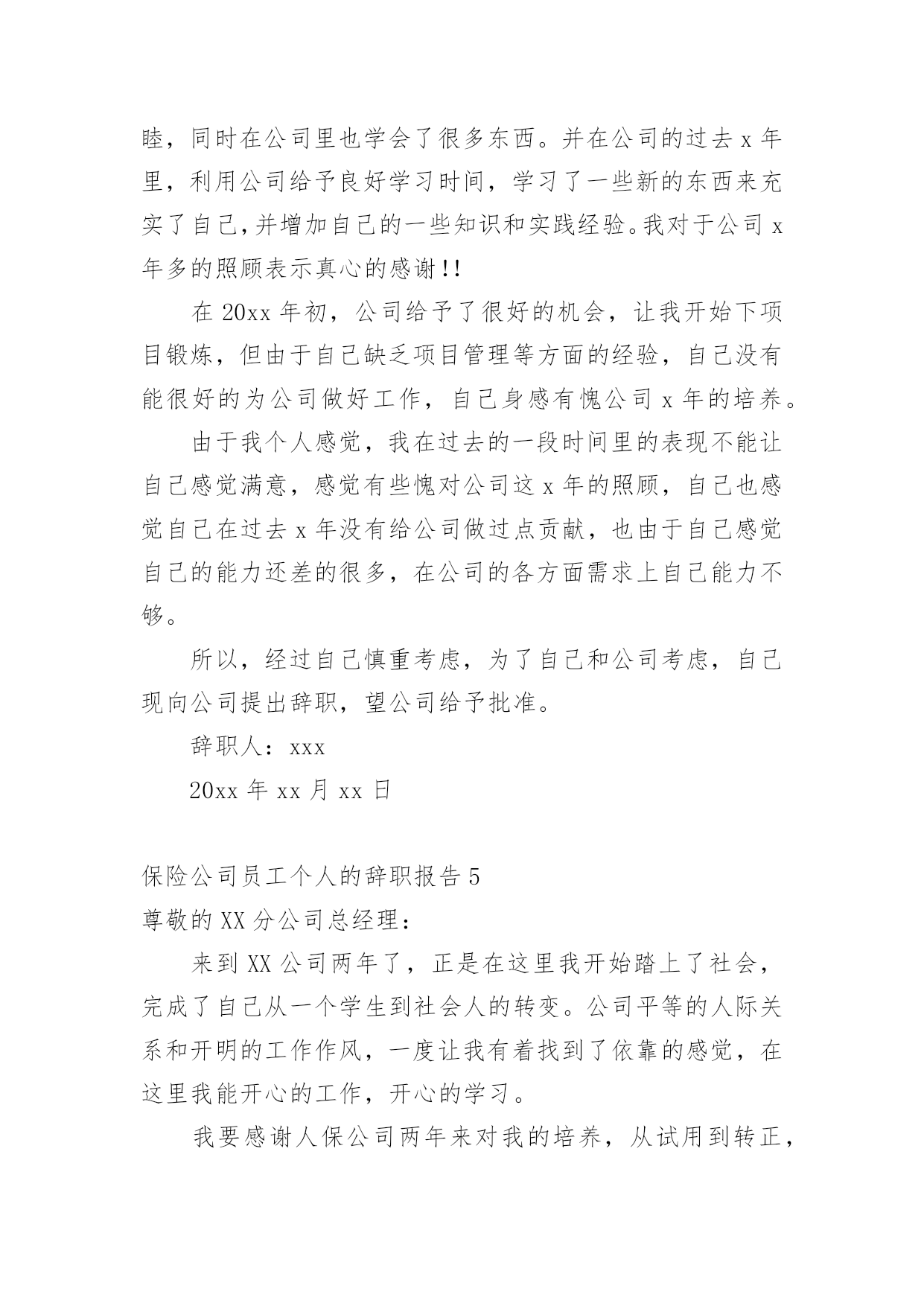 睦，同时在公司里也学会了很多东西。并在公司的过去 x 年里，利用公司给予良好学习时间，学习了一些新的东西来充实了自己,并增加自己的一些知识和实践经验。我对于公司 x 年多的照顾表示真心的感谢!!

在 20xx 年初，公司给予了很好的机会，让我开始下项目锻炼，但由于自己缺乏项目管理等方面的经验，自己没有能很好的为公司做好工作，自己身感有愧公司 x 年的培养。

由于我个人感觉，我在过去的一段时间里的表现不能让自己感觉满意，感觉有些愧对公司这 x 年的照顾，自己也感觉自己在过去 x 年没有给公司做过点贡献，也由于自己感觉自己的能力还差的很多，在公司的各方面需求上自己能力不够。

所以，经过自己慎重考虑，为了自己和公司考虑，自己现向公司提出辞职，望公司给予批准。

辞职人：xxx

20xx 年 xx 月 xx 日

保险公司员工个人的辞职报告 5

尊敬的 XX 分公司总经理：

来到 XX 公司两年了，正是在这里我开始踏上了社会，完成了自己从一个学生到社会人的转变。公司平等的人际关系和开明的工作作风，一度让我有着找到了依靠的感觉，在这里我能开心的工作，开心的学习。

我要感谢人保公司两年来对我的培养，从试用到转正，